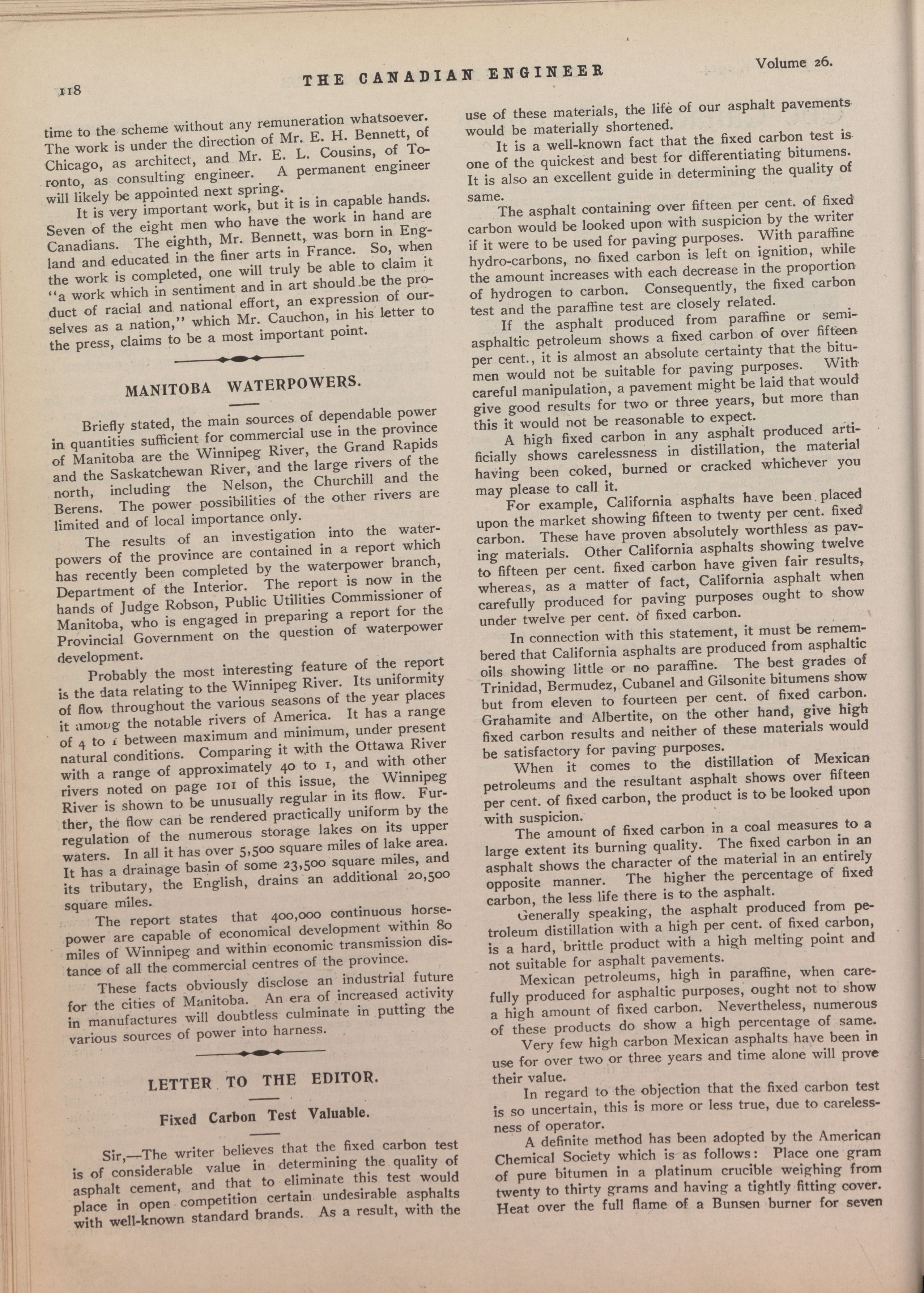 118

THE CANADIAN ENGINEER

Volume 26.

time to the scheme without any remuneration whatsoever. The work is under the direction of Mr. E. H. Bennett, of Chicago, as architect, and Mr. E. L. Cousins, of Toronto, as consulting engineer. A permanent engineer will likely be appointed next spring.

It is very important work, but it is in capable hands. Seven of the eight men who have the work in hand are Canadians. The eighth, Mr. Bennett, was born in England and educated in the finer arts in France. So, when the work is completed, one will truly be able to claim it "a work which in sentiment and in art should be the product of racial and national effort, an expression of ourselves as a nation," which Mr. Cauchon, in his letter to the press, claims to be a most important point.

MANITOBA WATERPOWERS.

Briefly stated, the main sources of dependable power in quantities sufficient for commercial use in the province of Manitoba are the Winnipeg River, the Grand Rapids and the Saskatchewan River, and the large rivers of the north, including the Nelson, the Churchill and the Berens. The power possibilities of the other rivers are limited and of local importance only.

The results of an investigation into the waterpowers of the province are contained in a report which has recently been completed by the waterpower branch, Department of the Interior. The report is now in the hands of Judge Robson, Public Utilities Commissioner of Manitoba, who is engaged in preparing a report for the Provincial Government on the question of waterpower development.

Probably the most interesting feature of the report is the data relating to the Winnipeg River. Its uniformity of flow throughout the various seasons of the year places it among the notable rivers of America. It has a range of 4 to 1 between maximum and minimum, under present natural conditions. Comparing it with the Ottawa River with a range of approximately 40 to 1, and with other rivers noted on page 101 of this issue, the Winnipeg River is shown to be unusually regular in its flow. Further, the flow can be rendered practically uniform by the regulation of the numerous storage lakes on its upper waters. In all it has over 5,500 square miles of lake area. It has a drainage basin of some 23,500 square miles, and its tributary, the English, drains an additional 20,500 square miles.

The report states that 400,000 continuous horsepower are capable of economical development within 80 miles of Winnipeg and within economic transmission distance of all the commercial centres of the province.

These facts obviously disclose an industrial future for the cities of Manitoba. An era of increased activity in manufactures will doubtless culminate in putting the various sources of power into harness.

LETTER TO THE EDITOR.

Fixed Carbon Test Valuable.

Sir,—The writer believes that the fixed carbon test is of considerable value in determining the quality of asphalt cement, and that to eliminate this test would place in open competition certain undesirable asphalts with well-known standard brands. As a result, with the use of these materials, the life of our asphalt pavements would be materially shortened.

It is a well-known fact that the fixed carbon test is one of the quickest and best for differentiating bitumens. It is also an excellent guide in determining the quality of same.

The asphalt containing over fifteen per cent. of fixed carbon would be looked upon with suspicion by the writer if it were to be used for paving purposes. With paraffine hydro-carbons, no fixed carbon is left on ignition, while the amount increases with each decrease in the proportion of hydrogen to carbon. Consequently, the fixed carbon test and the paraffine test are closely related.

If the asphalt produced from paraffine or semi-asphaltic petroleum shows a fixed carbon of over fifteen per cent., it is almost an absolute certainty that the bitumen would not be suitable for paving purposes. With careful manipulation, a pavement might be laid that would give good results for two or three years, but more than this it would not be reasonable to expect.

A high fixed carbon in any asphalt produced artificially shows carelessness in distillation, the material having been coked, burned or cracked whichever you may please to call it.

For example, California asphalts have been placed upon the market showing fifteen to twenty per cent. fixed carbon. These have proven absolutely worthless as paving materials. Other California asphalts showing twelve to fifteen per cent. fixed carbon have given fair results, whereas, as a matter of fact, California asphalt when carefully produced for paving purposes ought to show under twelve per cent. of fixed carbon.

In connection with this statement, it must be remembered that California asphalts are produced from asphaltic oils showing little or no paraffine. The best grades of Trinidad, Bermudez, Cubanel and Gilsonite bitumens show but from eleven to fourteen per cent. of fixed carbon. Grahamite and Albertite, on the other hand, give high fixed carbon results and neither of these materials would be satisfactory for paving purposes.

When it comes to the distillation of Mexican petroleums and the resultant asphalt shows over fifteen per cent. of fixed carbon, the product is to be looked upon with suspicion.

The amount of fixed carbon in a coal measures to a large extent its burning quality. The fixed carbon in an asphalt shows the character of the material in an entirely opposite manner. The higher the percentage of fixed carbon, the less life there is to the asphalt.

Generally speaking, the asphalt produced from petroleum distillation with a high per cent. of fixed carbon, is a hard, brittle product with a high melting point and not suitable for asphalt pavements.

Mexican petroleums, high in paraffine, when carefully produced for asphaltic purposes, ought not to show a high amount of fixed carbon. Nevertheless, numerous of these products do show a high percentage of same.

Very few high carbon Mexican asphalts have been in use for over two or three years and time alone will prove their value.

In regard to the objection that the fixed carbon test is so uncertain, this is more or less true, due to carelessness of operator.

A definite method has been adopted by the American Chemical Society which is as follows: Place one gram of pure bitumen in a platinum crucible weighing from twenty to thirty grams and having a tightly fitting cover. Heat over the full flame of a Bunsen burner for seven